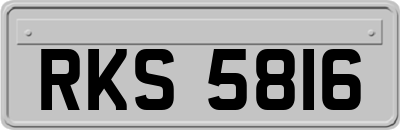 RKS 5816